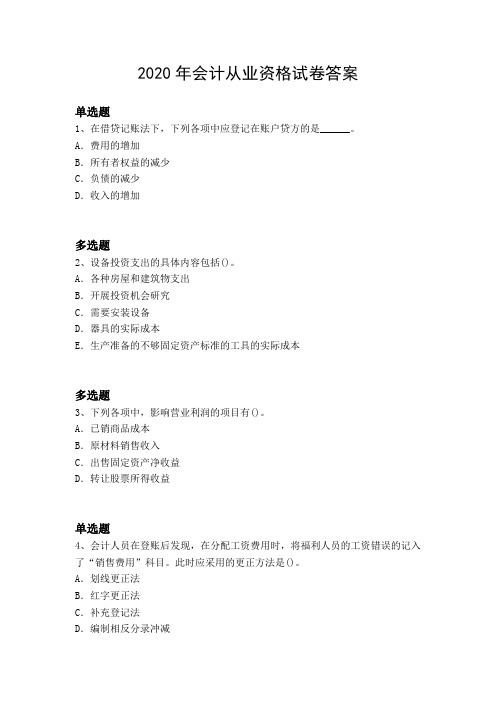 2020 年会计从业资格试卷答案

单选题
1、在借贷记账法下，下列各项中应登记在账户贷方的是______。
A. 费用的增加
B. 所有者权益的减少
C. 负债的减少
D. 收入的增加

多选题
2、设备投资支出的具体内容包括()。
A. 各种房屋和建筑物支出
B. 开展投资机会研究
C. 需要安装设备
D. 器具的实际成本
E. 生产准备的不够固定资产标准的工具的实际成本

多选题
3、下列各项中，影响营业利润的项目有()。
A. 已销商品成本
B. 原材料销售收入
C. 出售固定资产净收益
D. 转让股票所得收益

单选题
4、会计人员在登账后发现，在分配工资费用时，将福利人员的工资错误的记入了“销售费用”科目。此时应采用的更正方法是()。
A. 划线更正法
B. 红字更正法
C. 补充登记法
D. 编制相反分录冲减